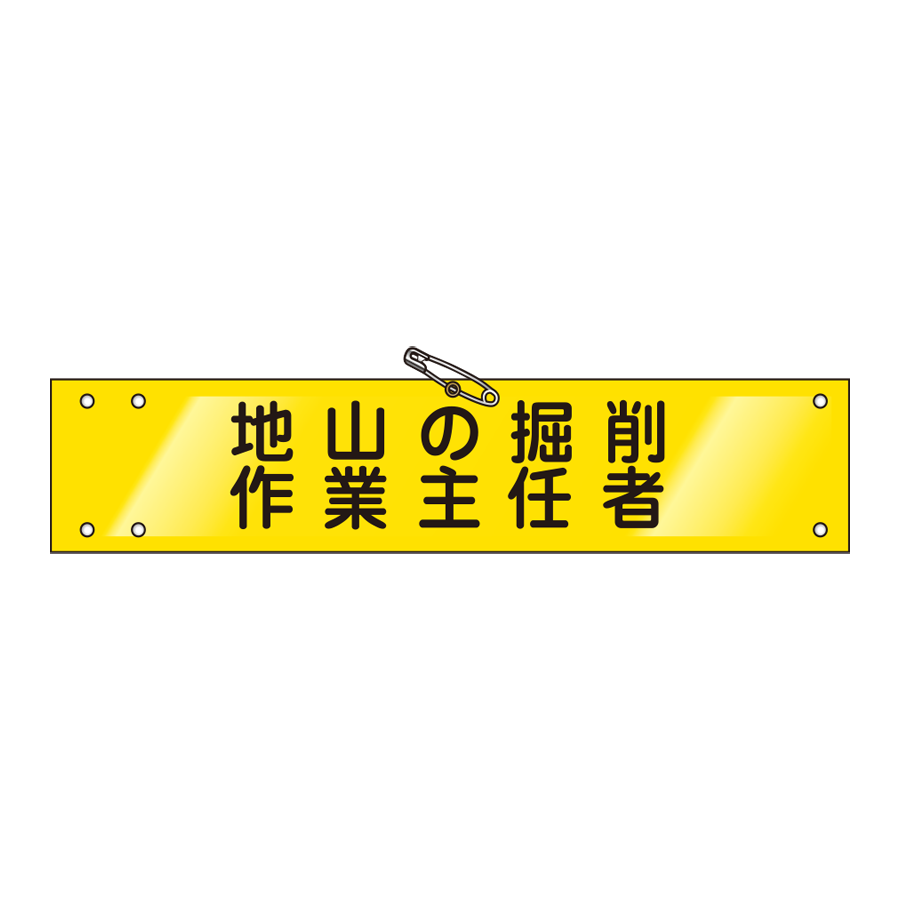 地山の掘削
作業主任者